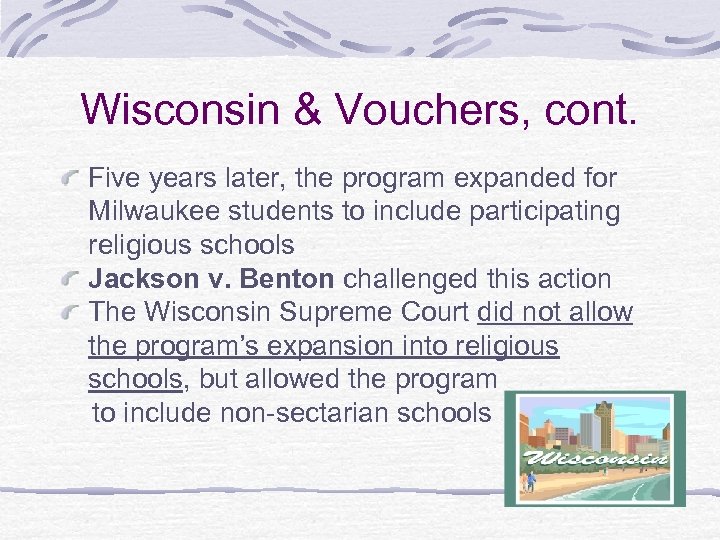 Wisconsin & Vouchers, cont.

Five years later, the program expanded for Milwaukee students to include participating religious schools

Jackson v. Benton challenged this action

The Wisconsin Supreme Court did not allow the program's expansion into religious schools, but allowed the program to include non-sectarian schools

Wisconsin